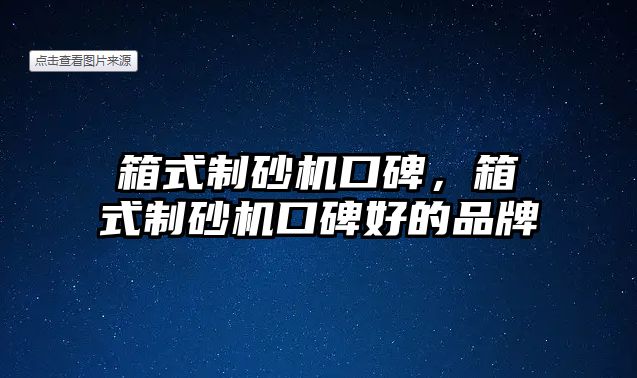 点击查看图片来源

箱式制砂机口碑，箱式制砂机口碑好的品牌